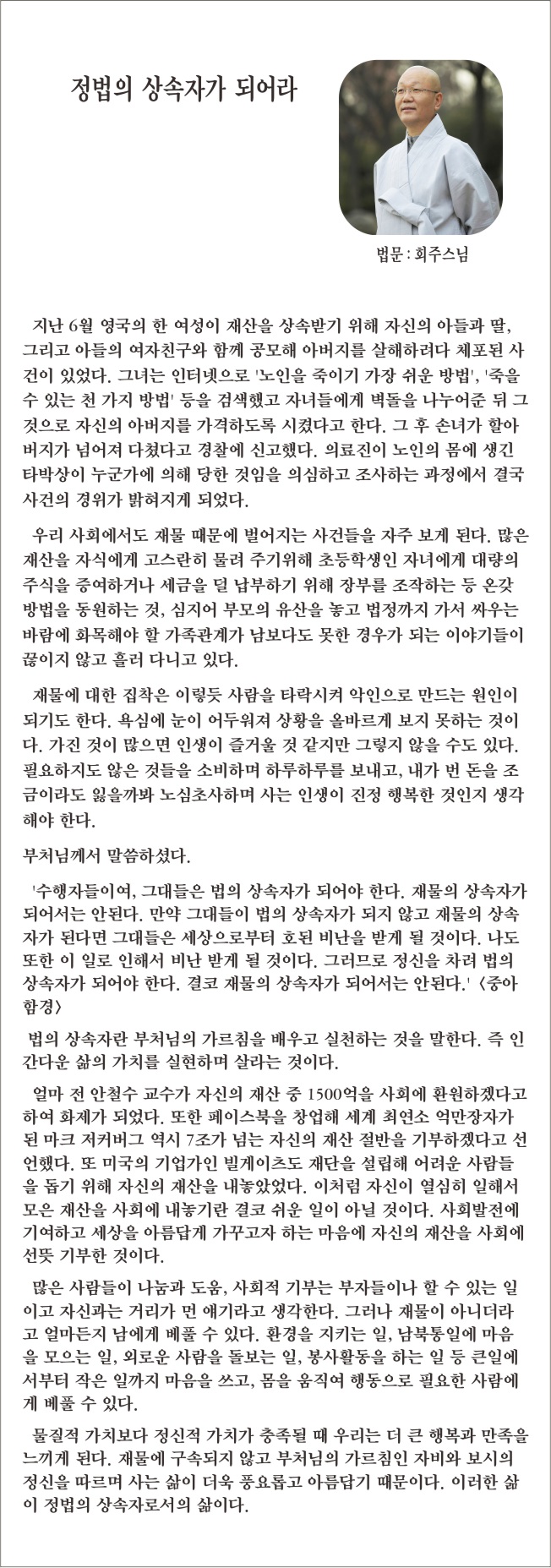 정법의 상속자가 되어라

법문 : 회주스님

지난 6월 영국의 한 여성이 재산을 상속받기 위해 자신의 아들과 딸, 그리고 아들의 여자친구와 함께 공모해 아버지를 살해하려다 체포된 사건이 있었다. 그녀는 인터넷으로 '노인을 죽이기 가장 쉬운 방법', '죽을 수 있는 천 가지 방법' 등을 검색했고 자녀들에게 벽돌을 나누어준 뒤 그것으로 자신의 아버지를 가격하도록 시켰다고 한다. 그 후 손녀가 할아버지가 넘어져 다쳤다고 경찰에 신고했다. 의료진이 노인의 몸에 생긴 타박상이 누군가에 의해 당한 것임을 의심하고 조사하는 과정에서 결국 사건의 경위가 밝혀지게 되었다.

우리 사회에서도 재물 때문에 벌어지는 사건들을 자주 보게 된다. 많은 재산을 자식에게 고스란히 물려 주기위해 초등학생인 자녀에게 대량의 주식을 증여하거나 세금을 덜 납부하기 위해 장부를 조작하는 등 온갖 방법을 동원하는 것, 심지어 부모의 유산을 놓고 법정까지 가서 싸우는 바람에 화목해야 할 가족관계가 남보다도 못한 경우가 되는 이야기들이 끊이지 않고 흘러 다니고 있다.

재물에 대한 집착은 이렇듯 사람을 타락시켜 악인으로 만드는 원인이 되기도 한다. 욕심에 눈이 어두워져 상황을 올바르게 보지 못하는 것이다. 가진 것이 많으면 인생이 즐거울 것 같지만 그렇지 않을 수도 있다. 필요하지도 않은 것들을 소비하며 하루하루를 보내고, 내가 번 돈을 조금이라도 잃을까봐 노심초사하며 사는 인생이 진정 행복한 것인지 생각해야 한다.

부처님께서 말씀하셨다.

'수행자들이여, 그대들은 법의 상속자가 되어야 한다. 재물의 상속자가 되어서는 안된다. 만약 그대들이 법의 상속자가 되지 않고 재물의 상속자가 된다면 그대들은 세상으로부터 호된 비난을 받게 될 것이다. 나도 또한 이 일로 인해서 비난 받게 될 것이다. 그러므로 정신을 차려 법의 상속자가 되어야 한다. 결코 재물의 상속자가 되어서는 안된다.' 〈중아함경〉

법의 상속자란 부처님의 가르침을 배우고 실천하는 것을 말한다. 즉 인간다운 삶의 가치를 실현하며 살라는 것이다.

얼마 전 안철수 교수가 자신의 재산 중 1500억을 사회에 환원하겠다고 하여 화제가 되었다. 또한 페이스북을 창업해 세계 최연소 억만장자가 된 마크 저커버그 역시 7조가 넘는 자신의 재산 절반을 기부하겠다고 선언했다. 또 미국의 기업가인 빌게이츠도 재단을 설립해 어려운 사람들을 돕기 위해 자신의 재산을 내놓았었다. 이처럼 자신이 열심히 일해서 모은 재산을 사회에 내놓기란 결코 쉬운 일이 아닐 것이다. 사회발전에 기여하고 세상을 아름답게 가꾸고자 하는 마음에 자신의 재산을 사회에 선뜻 기부한 것이다.

많은 사람들이 나눔과 도움, 사회적 기부는 부자들이나 할 수 있는 일이고 자신과는 거리가 먼 얘기라고 생각한다. 그러나 재물이 아니더라고 얼마든지 남에게 베풀 수 있다. 환경을 지키는 일, 남북통일에 마음을 모으는 일, 외로운 사람을 돌보는 일, 봉사활동을 하는 일 등 큰일에서부터 작은 일까지 마음을 쓰고, 몸을 움직여 행동으로 필요한 사람에게 베풀 수 있다.

물질적 가치보다 정신적 가치가 충족될 때 우리는 더 큰 행복과 만족을 느끼게 된다. 재물에 구속되지 않고 부처님의 가르침인 자비와 보시의 정신을 따르며 사는 삶이 더욱 풍요롭고 아름답기 때문이다. 이러한 삶이 정법의 상속자로서의 삶이다.